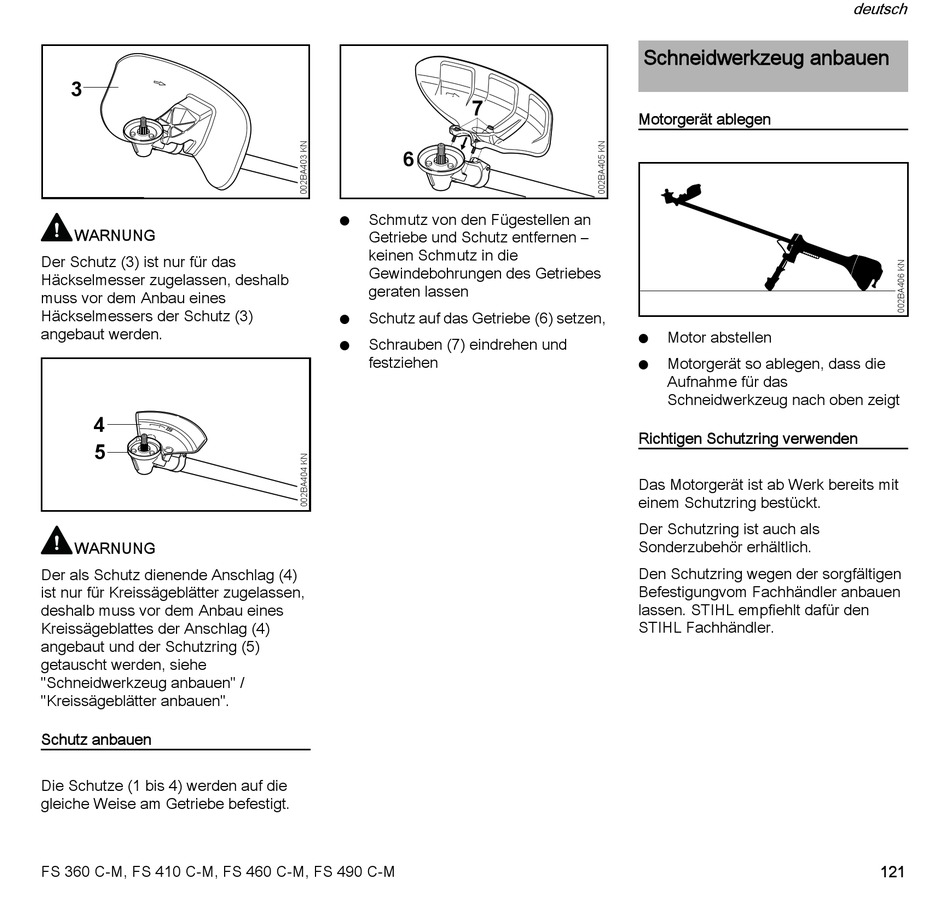 deutsch

3

002BA403 KN

WARNUNG

Der Schutz (3) ist nur für das Häckselmesser zugelassen, deshalb muss vor dem Anbau eines Häckselmessers der Schutz (3) angebaut werden.

4

5

002BA404 KN

WARNUNG

Der als Schutz dienende Anschlag (4) ist nur für Kreissägeblätter zugelassen, deshalb muss vor dem Anbau eines Kreissägeblattes der Anschlag (4) angebaut und der Schutzring (5) getauscht werden, siehe "Schneidwerkzeug anbauen" / "Kreissägeblätter anbauen".

Schutz anbauen

Die Schutze (1 bis 4) werden auf die gleiche Weise am Getriebe befestigt.

7

6

002BA405 KN

● Schmutz von den Fügestellen an Getriebe und Schutz entfernen – keinen Schmutz in die Gewindebohrungen des Getriebes geraten lassen

● Schutz auf das Getriebe (6) setzen,

● Schrauben (7) eindrehen und festziehen

Schneidwerkzeug anbauen

Motorgerät ablegen

002BA406 KN

● Motor abstellen

● Motorgerät so ablegen, dass die Aufnahme für das Schneidwerkzeug nach oben zeigt

Richtigen Schutzring verwenden

Das Motorgerät ist ab Werk bereits mit einem Schutzring bestückt.

Der Schutzring ist auch als Sonderzubehör erhältlich.

Den Schutzring wegen der sorgfältigen Befestigungvom Fachhändler anbauen lassen. STIHL empfiehlt dafür den STIHL Fachhändler.

FS 360 C-M, FS 410 C-M, FS 460 C-M, FS 490 C-M

121